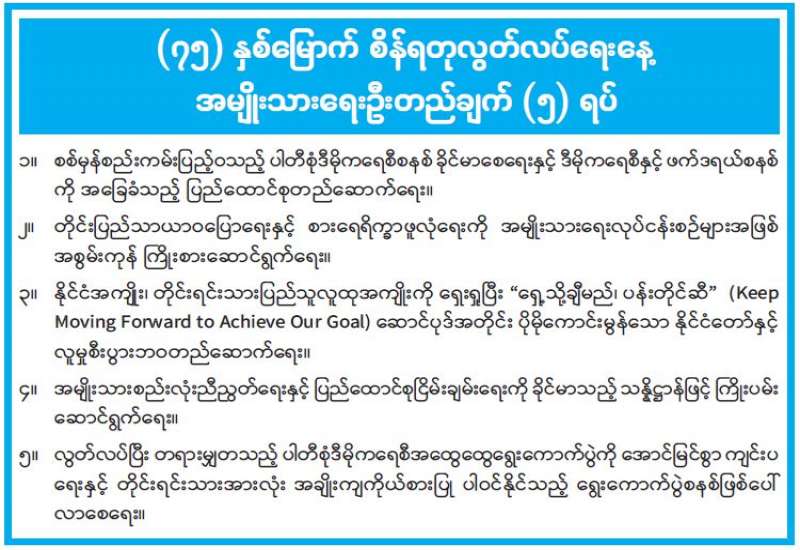 (၇၅) နှစ်မြောက် စိန်ရတုလွတ်လပ်ရေးနေ့
အမျိုးသားရေးဦးတည်ချက် (၅) ရပ်

၁။ စစ်မှန်စည်းကမ်းပြည့်ဝသည့် ပါတီစုံဒီမိုကရေစီစနစ် ခိုင်မာစေရေးနှင့် ဒီမိုကရေစီနှင့် ဖက်ဒရယ်စနစ်ကို အခြေခံသည့် ပြည်ထောင်စုတည်ဆောက်ရေး။

၂။ တိုင်းပြည်သာယာဝပြောရေးနှင့် စားရေရိက္ခာဖူလုံရေးကို အမျိုးသားရေးလုပ်ငန်းစဉ်များအဖြစ် အစွမ်းကုန် ကြိုးစားဆောင်ရွက်ရေး။

၃။ နိုင်ငံအကျိုး၊ တိုင်းရင်းသားပြည်သူလူထုအကျိုးကို ရှေးရှုပြီး "ရှေ့သို့ချီမည်၊ ပန်းတိုင်ဆီ" (Keep Moving Forward to Achieve Our Goal) ဆောင်ပုဒ်အတိုင်း ပိုမိုကောင်းမွန်သော နိုင်ငံတော်နှင့် လူမှုစီးပွားဘဝတည်ဆောက်ရေး။

၄။ အမျိုးသားစည်းလုံးညီညွတ်ရေးနှင့် ပြည်ထောင်စုငြိမ်းချမ်းရေးကို ခိုင်မာသည့် သန္နိဋ္ဌာန်ဖြင့် ကြိုးပမ်းဆောင်ရွက်ရေး။

၅။ လွတ်လပ်ပြီး တရားမျှတသည့် ပါတီစုံဒီမိုကရေစီအထွေထွေရွေးကောက်ပွဲကို အောင်မြင်စွာ ကျင်းပရေးနှင့် တိုင်းရင်းသားအားလုံး အချိုးကျကိုယ်စားပြု ပါဝင်နိုင်သည့် ရွေးကောက်ပွဲစနစ်ဖြစ်ပေါ်လာစေရေး။